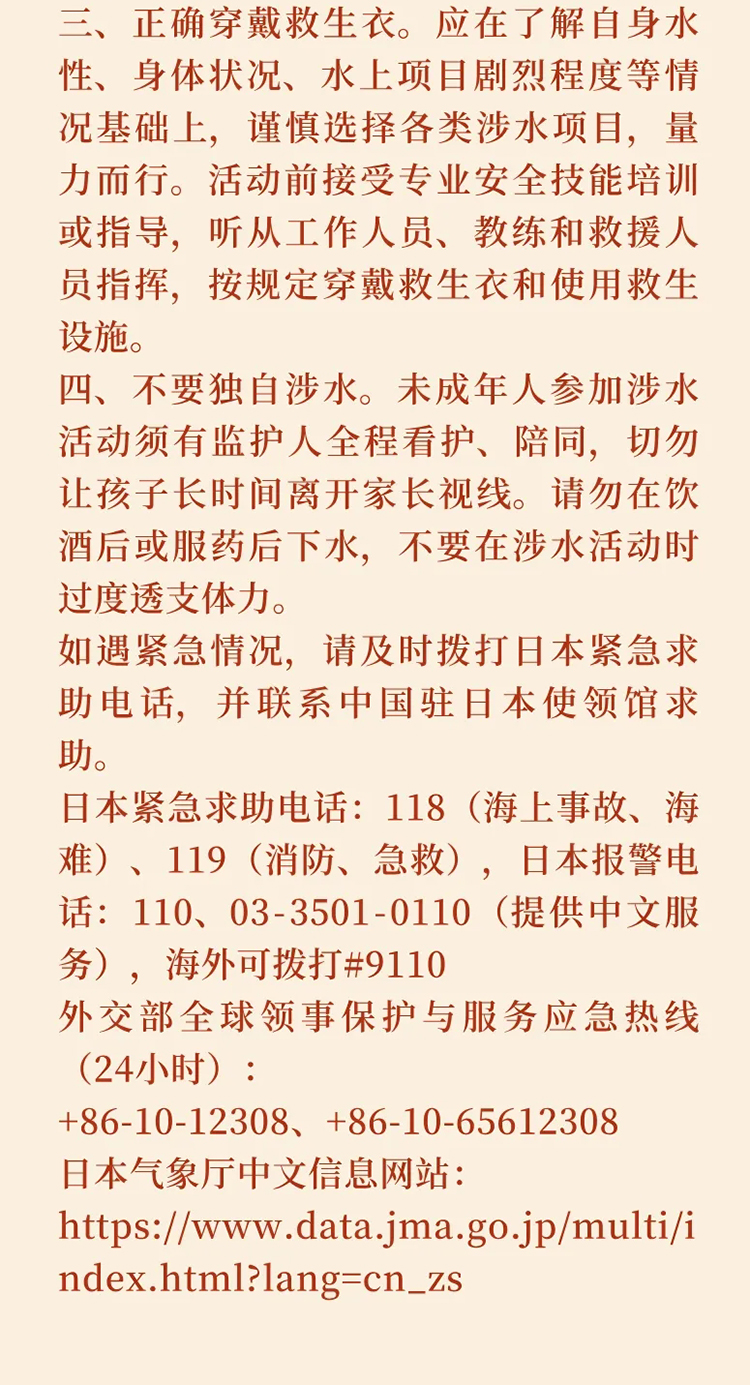 三、正确穿戴救生衣。应在了解自身水性、身体状况、水上项目剧烈程度等情况基础上，谨慎选择各类涉水项目，量力而行。活动前接受专业安全技能培训或指导，听从工作人员、教练和救援人员指挥，按规定穿戴救生衣和使用救生设施。
四、不要独自涉水。未成年人参加涉水活动须有监护人全程看护、陪同，切勿让孩子长时间离开家长视线。请勿在饮酒后或服药后下水，不要在涉水活动时过度透支体力。
如遇紧急情况，请及时拨打日本紧急求助电话，并联系中国驻日本使领馆求助。
日本紧急求助电话：118（海上事故、海难）、119（消防、急救），日本报警电话：110、03-3501-0110（提供中文服务），海外可拨打#9110
外交部全球领事保护与服务应急热线（24小时）：
+86-10-12308、+86-10-65612308
日本气象厅中文信息网站：
https://www.data.jma.go.jp/multi/index.html?lang=cn_zs